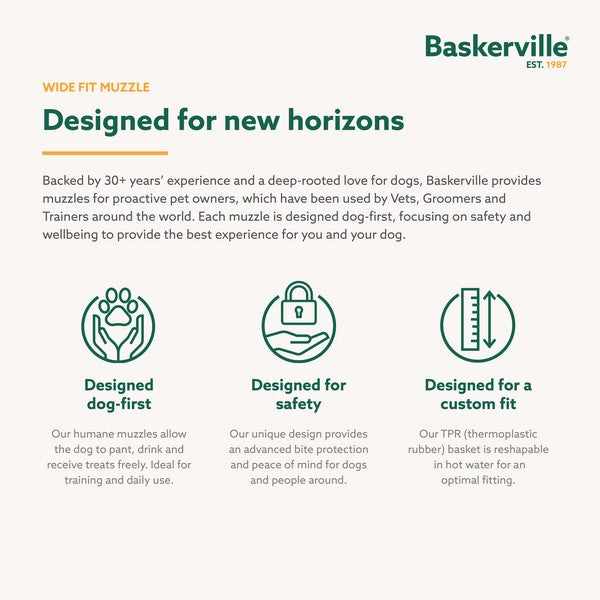 Baskerville®
EST. 1987

WIDE FIT MUZZLE

Designed for new horizons

Backed by 30+ years' experience and a deep-rooted love for dogs, Baskerville provides muzzles for proactive pet owners, which have been used by Vets, Groomers and Trainers around the world. Each muzzle is designed dog-first, focusing on safety and wellbeing to provide the best experience for you and your dog.

Designed dog-first

Our humane muzzles allow the dog to pant, drink and receive treats freely. Ideal for training and daily use.

Designed for safety

Our unique design provides an advanced bite protection and peace of mind for dogs and people around.

Designed for a custom fit

Our TPR (thermoplastic rubber) basket is reshapable in hot water for an optimal fitting.